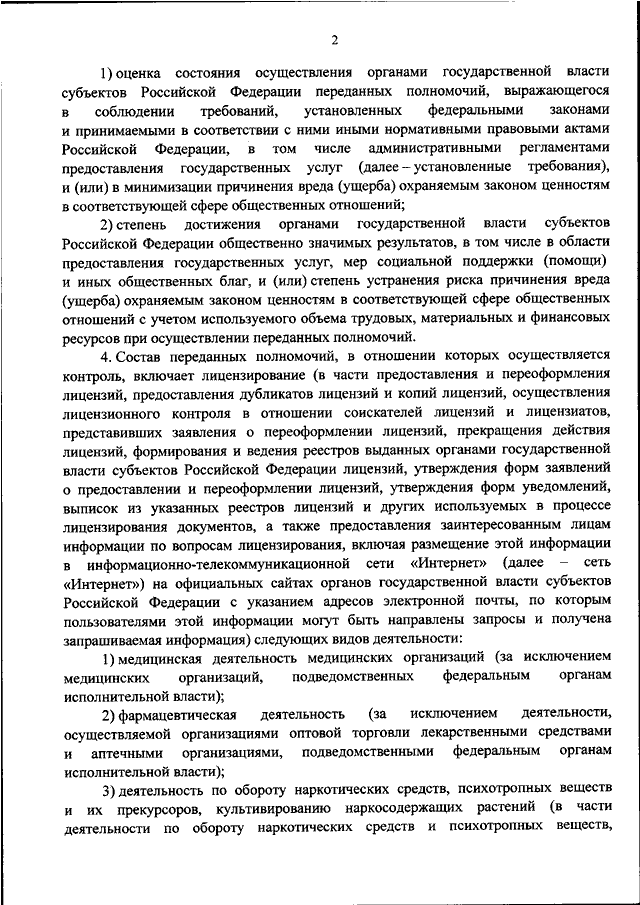 2

1) оценка состояния осуществления органами государственной власти субъектов Российской Федерации переданных полномочий, выражающегося в соблюдении требований, установленных федеральными законами и принимаемыми в соответствии с ними иными нормативными правовыми актами Российской Федерации, в том числе административными регламентами предоставления государственных услуг (далее – установленные требования), и (или) в минимизации причинения вреда (ущерба) охраняемым законом ценностям в соответствующей сфере общественных отношений;

2) степень достижения органами государственной власти субъектов Российской Федерации общественно значимых результатов, в том числе в области предоставления государственных услуг, мер социальной поддержки (помощи) и иных общественных благ, и (или) степень устранения риска причинения вреда (ущерба) охраняемым законом ценностям в соответствующей сфере общественных отношений с учетом используемого объема трудовых, материальных и финансовых ресурсов при осуществлении переданных полномочий.

4. Состав переданных полномочий, в отношении которых осуществляется контроль, включает лицензирование (в части предоставления и переоформления лицензий, предоставления дубликатов лицензий и копий лицензий, осуществления лицензионного контроля в отношении соискателей лицензий и лицензиатов, представивших заявления о переоформлении лицензий, прекращения действия лицензий, формирования и ведения реестров выданных органами государственной власти субъектов Российской Федерации лицензий, утверждения форм заявлений о предоставлении и переоформлении лицензий, утверждения форм уведомлений, выписок из указанных реестров лицензий и других используемых в процессе лицензирования документов, а также предоставления заинтересованным лицам информации по вопросам лицензирования, включая размещение этой информации в информационно-телекоммуникационной сети «Интернет» (далее – сеть «Интернет») на официальных сайтах органов государственной власти субъектов Российской Федерации с указанием адресов электронной почты, по которым пользователями этой информации могут быть направлены запросы и получена запрашиваемая информация) следующих видов деятельности:

1) медицинская деятельность медицинских организаций (за исключением медицинских организаций, подведомственных федеральным органам исполнительной власти);

2) фармацевтическая деятельность (за исключением деятельности, осуществляемой организациями оптовой торговли лекарственными средствами и аптечными организациями, подведомственными федеральным органам исполнительной власти);

3) деятельность по обороту наркотических средств, психотропных веществ и их прекурсоров, культивированию наркосодержащих растений (в части деятельности по обороту наркотических средств и психотропных веществ,